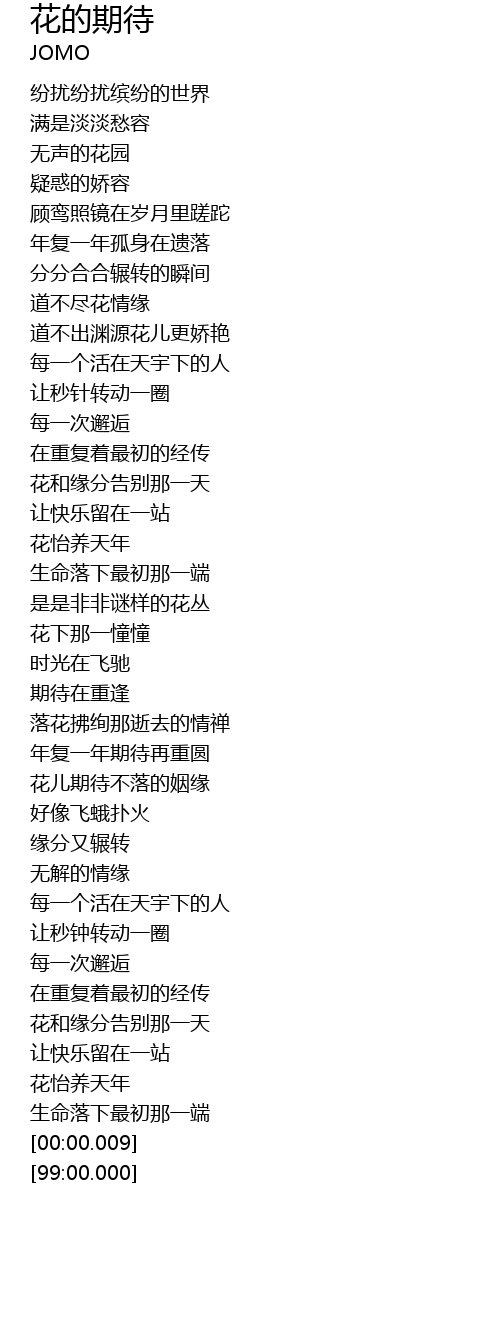 花的期待
JOMO

纷扰纷扰缤纷的世界
满是淡淡愁容
无声的花园
疑惑的娇容
顾鸾照镜在岁月里蹉跎
年复一年孤身在遗落
分分合合辗转的瞬间
道不尽花情缘
道不出渊源花儿更娇艳
每一个活在天宇下的人
让秒针转动一圈
每一次邂逅
在重复着最初的经传
花和缘分告别那一天
让快乐留在一站
花怡养天年
生命落下最初那一端
是是非非谜样的花丛
花下那一憧憧
时光在飞驰
期待在重逢
落花拂绚那逝去的情禅
年复一年期待再重圆
花儿期待不落的姻缘
好像飞蛾扑火
缘分又辗转
无解的情缘
每一个活在天宇下的人
让秒钟转动一圈
每一次邂逅
在重复着最初的经传
花和缘分告别那一天
让快乐留在一站
花怡养天年
生命落下最初那一端
[00:00.009]
[99:00.000]